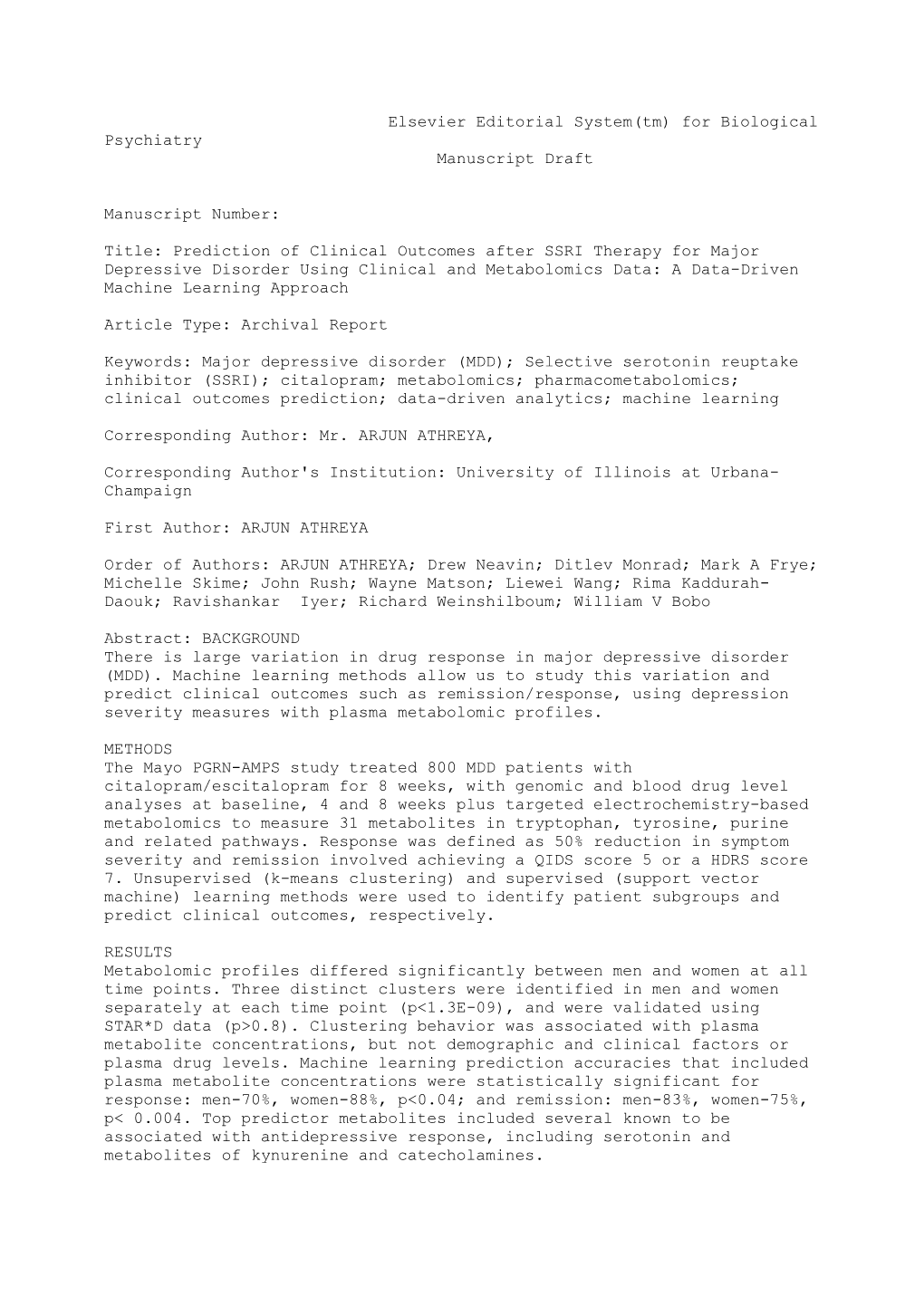 Elsevier Editorial System(tm) for Biological Psychiatry

Manuscript Draft

Manuscript Number:

Title: Prediction of Clinical Outcomes after SSRI Therapy for Major Depressive Disorder Using Clinical and Metabolomics Data: A Data-Driven Machine Learning Approach

Article Type: Archival Report

Keywords: Major depressive disorder (MDD); Selective serotonin reuptake inhibitor (SSRI); citalopram; metabolomics; pharmacometabolomics; clinical outcomes prediction; data-driven analytics; machine learning

Corresponding Author: Mr. ARJUN ATHREYA,

Corresponding Author's Institution: University of Illinois at Urbana-Champaign

First Author: ARJUN ATHREYA

Order of Authors: ARJUN ATHREYA; Drew Neavin; Ditlev Monrad; Mark A Frye; Michelle Skime; John Rush; Wayne Matson; Liewei Wang; Rima Kaddurah-Daouk; Ravishankar Iyer; Richard Weinshilboum; William V Bobo

Abstract: BACKGROUND
There is large variation in drug response in major depressive disorder (MDD). Machine learning methods allow us to study this variation and predict clinical outcomes such as remission/response, using depression severity measures with plasma metabolomic profiles.

METHODS
The Mayo PGRN-AMPS study treated 800 MDD patients with citalopram/escitalopram for 8 weeks, with genomic and blood drug level analyses at baseline, 4 and 8 weeks plus targeted electrochemistry-based metabolomics to measure 31 metabolites in tryptophan, tyrosine, purine and related pathways. Response was defined as 50% reduction in symptom severity and remission involved achieving a QIDS score 5 or a HDRS score 7. Unsupervised (k-means clustering) and supervised (support vector machine) learning methods were used to identify patient subgroups and predict clinical outcomes, respectively.

RESULTS
Metabolomic profiles differed significantly between men and women at all time points. Three distinct clusters were identified in men and women separately at each time point (p<1.3E-09), and were validated using STAR*D data (p>0.8). Clustering behavior was associated with plasma metabolite concentrations, but not demographic and clinical factors or plasma drug levels. Machine learning prediction accuracies that included plasma metabolite concentrations were statistically significant for response: men-70%, women-88%, p<0.04; and remission: men-83%, women-75%, p< 0.004. Top predictor metabolites included several known to be associated with antidepressive response, including serotonin and metabolites of kynurenine and catecholamines.